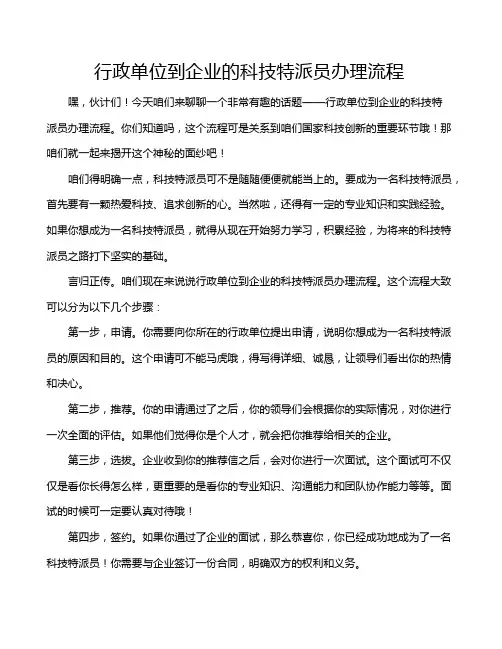 行政单位到企业的科技特派员办理流程

嘿，伙计们！今天咱们来聊聊一个非常有趣的话题——行政单位到企业的科技特派员办理流程。你们知道吗，这个流程可是关系到咱们国家科技创新的重要环节哦！那咱们就一起来揭开这个神秘的面纱吧！

咱们得明确一点，科技特派员可不是随随便便就能当上的。要成为一名科技特派员，首先要有一颗热爱科技、追求创新的心。当然啦，还得有一定的专业知识和实践经验。如果你想成为一名科技特派员，就得从现在开始努力学习，积累经验，为将来的科技特派员之路打下坚实的基础。

言归正传。咱们现在来说说行政单位到企业的科技特派员办理流程。这个流程大致可以分为以下几个步骤：

第一步，申请。你需要向你所在的行政单位提出申请，说明你想成为一名科技特派员的原因和目的。这个申请可不能马虎哦，得写得详细、诚恳，让领导们看出你的热情和决心。

第二步，推荐。你的申请通过了之后，你的领导们会根据你的实际情况，对你进行一次全面的评估。如果他们觉得你是个人才，就会把你推荐给相关的企业。

第三步，选拔。企业收到你的推荐信之后，会对你进行一次面试。这个面试可不仅仅是看你长得怎么样，更重要的是看你的专业知识、沟通能力和团队协作能力等等。面试的时候可一定要认真对待哦！

第四步，签约。如果你通过了企业的面试，那么恭喜你，你已经成功地成为了一名科技特派员！你需要与企业签订一份合同，明确双方的权利和义务。